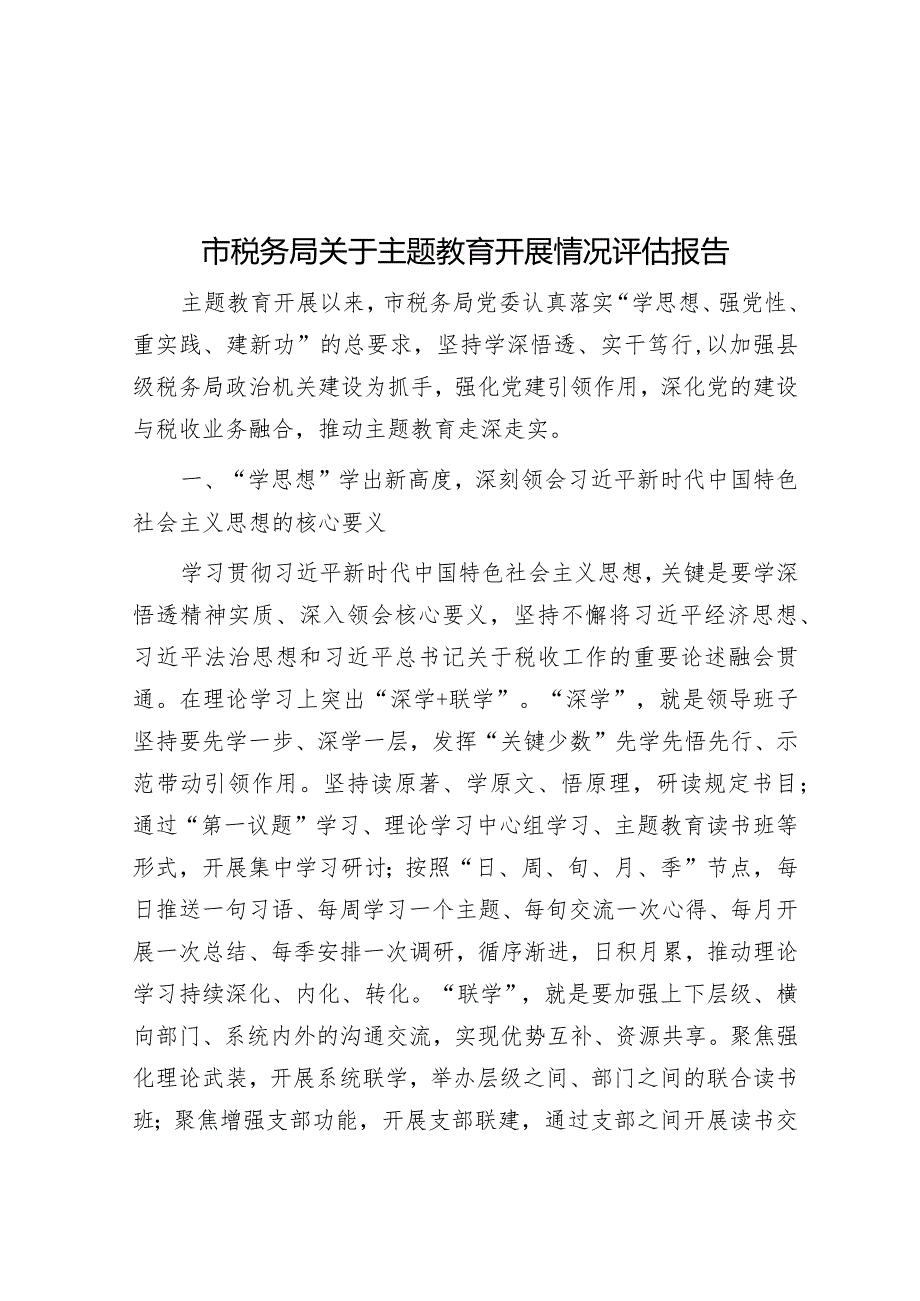 市税务局关于主题教育开展情况评估报告

主题教育开展以来，市税务局党委认真落实“学思想、强党性、重实践、建新功”的总要求，坚持学深悟透、实干笃行，以加强县级税务局政治机关建设为抓手，强化党建引领作用，深化党的建设与税收业务融合，推动主题教育走深走实。

一、“学思想”学出新高度，深刻领会习近平新时代中国特色社会主义思想的核心要义

学习贯彻习近平新时代中国特色社会主义思想，关键是要学深悟透精神实质、深入领会核心要义，坚持不懈将习近平经济思想、习近平法治思想和习近平总书记关于税收工作的重要论述融会贯通。在理论学习上突出“深学+联学”。“深学”，就是领导班子坚持要先学一步、深学一层，发挥“关键少数”先学先悟先行、示范带动引领作用。坚持读原著、学原文、悟原理，研读规定书目；通过“第一议题”学习、理论学习中心组学习、主题教育读书班等形式，开展集中学习研讨；按照“日、周、旬、月、季”节点，每日推送一句习语、每周学习一个主题、每旬交流一次心得、每月开展一次总结、每季安排一次调研，循序渐进，日积月累，推动理论学习持续深化、内化、转化。“联学”，就是要加强上下层级、横向部门、系统内外的沟通交流，实现优势互补、资源共享。聚焦强化理论武装，开展系统联学，举办层级之间、部门之间的联合读书班；聚焦增强支部功能，开展支部联建，通过支部之间开展读书交